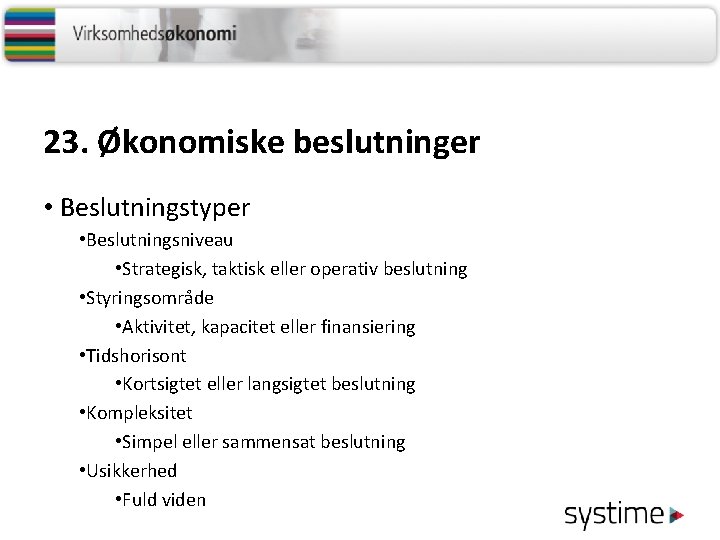 Virksomhedsøkonomi

23. Økonomiske beslutninger

• Beslutningstyper
•Beslutningsniveau
•Strategisk, taktisk eller operativ beslutning
•Styringsområde
•Aktivitet, kapacitet eller finansiering
•Tidshorisont
•Kortsigtet eller langsigtet beslutning
•Kompleksitet
•Simpel eller sammensat beslutning
•Usikkerhed
•Fuld viden

systime